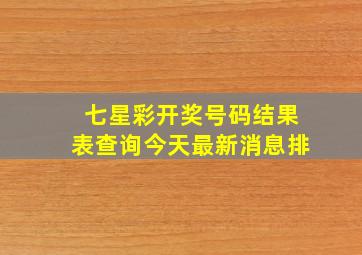 七星彩开奖号码结果表查询今天最新消息排